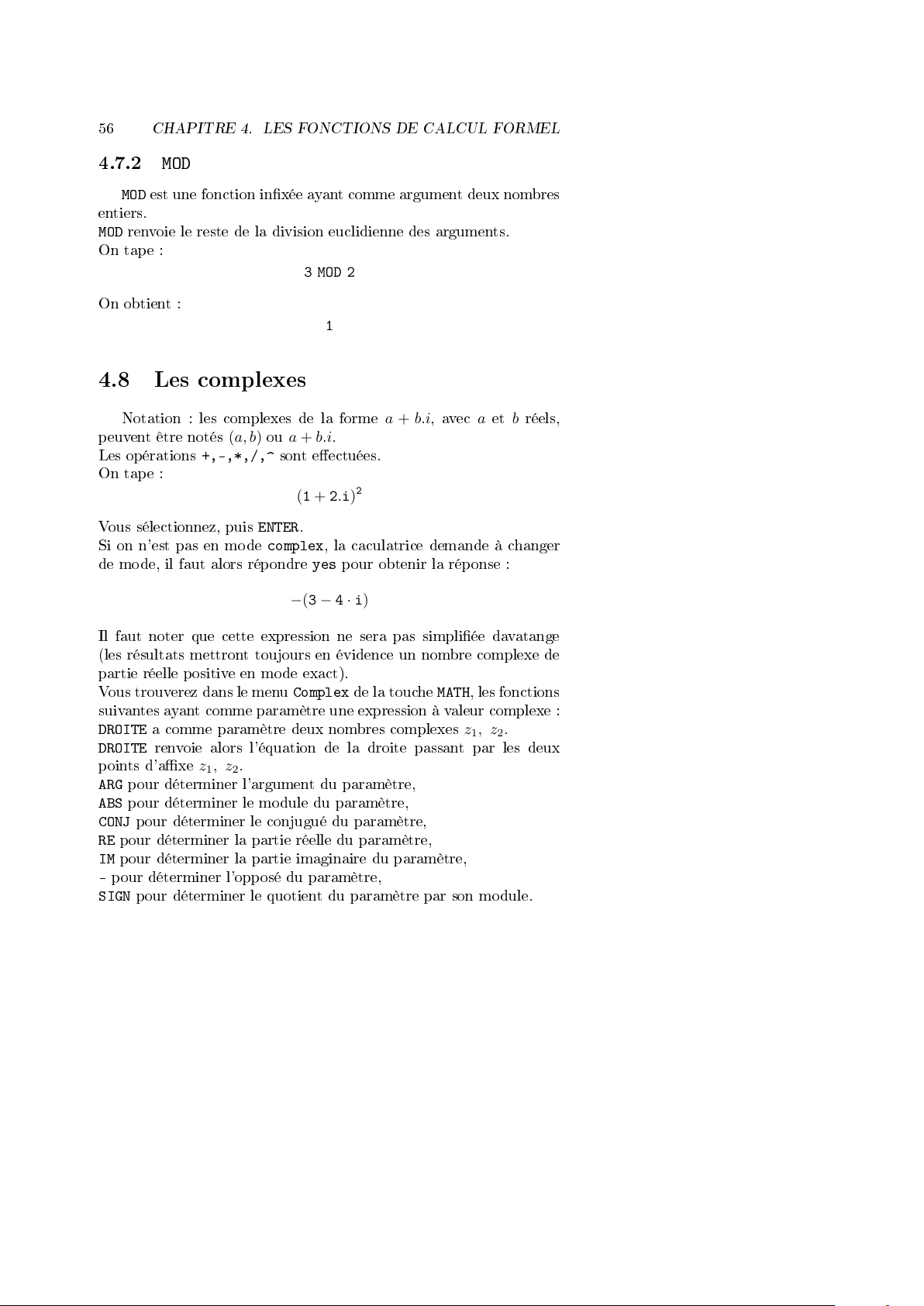 56 CHAPITRE 4. LES FONCTIONS DE CALCUL FORMEL

4.7.2 MOD

MOD est une fonction infixée ayant comme argument deux nombres entiers.
MOD renvoie le reste de la division euclidienne des arguments.
On tape :

3 MOD 2

On obtient :

1

4.8 Les complexes

Notation : les complexes de la forme $a + b.i$, avec $a$ et $b$ réels, peuvent être notés $(a, b)$ ou $a + b.i$.
Les opérations +,-,*,/,^ sont effectuées.
On tape :

$(1 + 2.i)^2$

Vous sélectionnez, puis ENTER.
Si on n'est pas en mode complex, la caculatrice demande à changer de mode, il faut alors répondre yes pour obtenir la réponse :

$-(3 - 4 \cdot i)$

Il faut noter que cette expression ne sera pas simplifiée davatange (les résultats mettront toujours en évidence un nombre complexe de partie réelle positive en mode exact).
Vous trouverez dans le menu Complex de la touche MATH, les fonctions suivantes ayant comme paramètre une expression à valeur complexe :
DROITE a comme paramètre deux nombres complexes $z_1$, $z_2$.
DROITE renvoie alors l'équation de la droite passant par les deux points d'affixe $z_1$, $z_2$.
ARG pour déterminer l'argument du paramètre,
ABS pour déterminer le module du paramètre,
CONJ pour déterminer le conjugué du paramètre,
RE pour déterminer la partie réelle du paramètre,
IM pour déterminer la partie imaginaire du paramètre,
- pour déterminer l'opposé du paramètre,
SIGN pour déterminer le quotient du paramètre par son module.